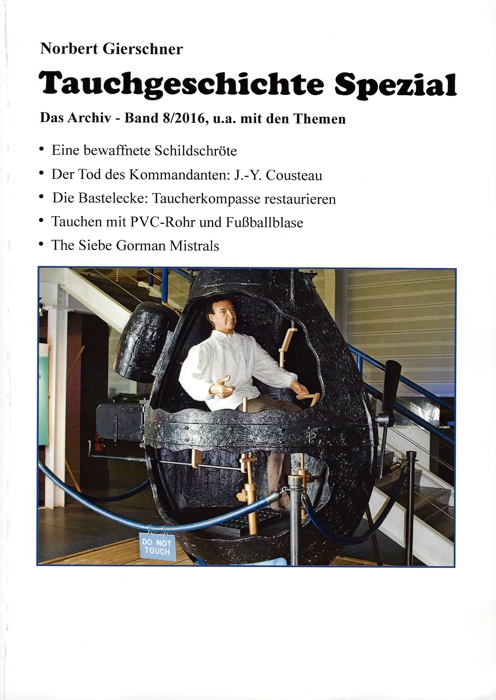 Norbert Gierschner

Tauchgeschichte Spezial

Das Archiv - Band 8/2016, u.a. mit den Themen

• Eine bewaffnete Schildschröte
• Der Tod des Kommandanten: J.-Y. Cousteau
• Die Bastelecke: Taucherkompasse restaurieren
• Tauchen mit PVC-Rohr und Fußballblase
• The Siebe Gorman Mistrals

DO NOT TOUCH